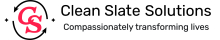 CS

Clean Slate Solutions

Compassionately transforming lives